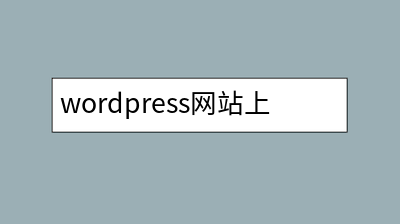 wordpress网站上